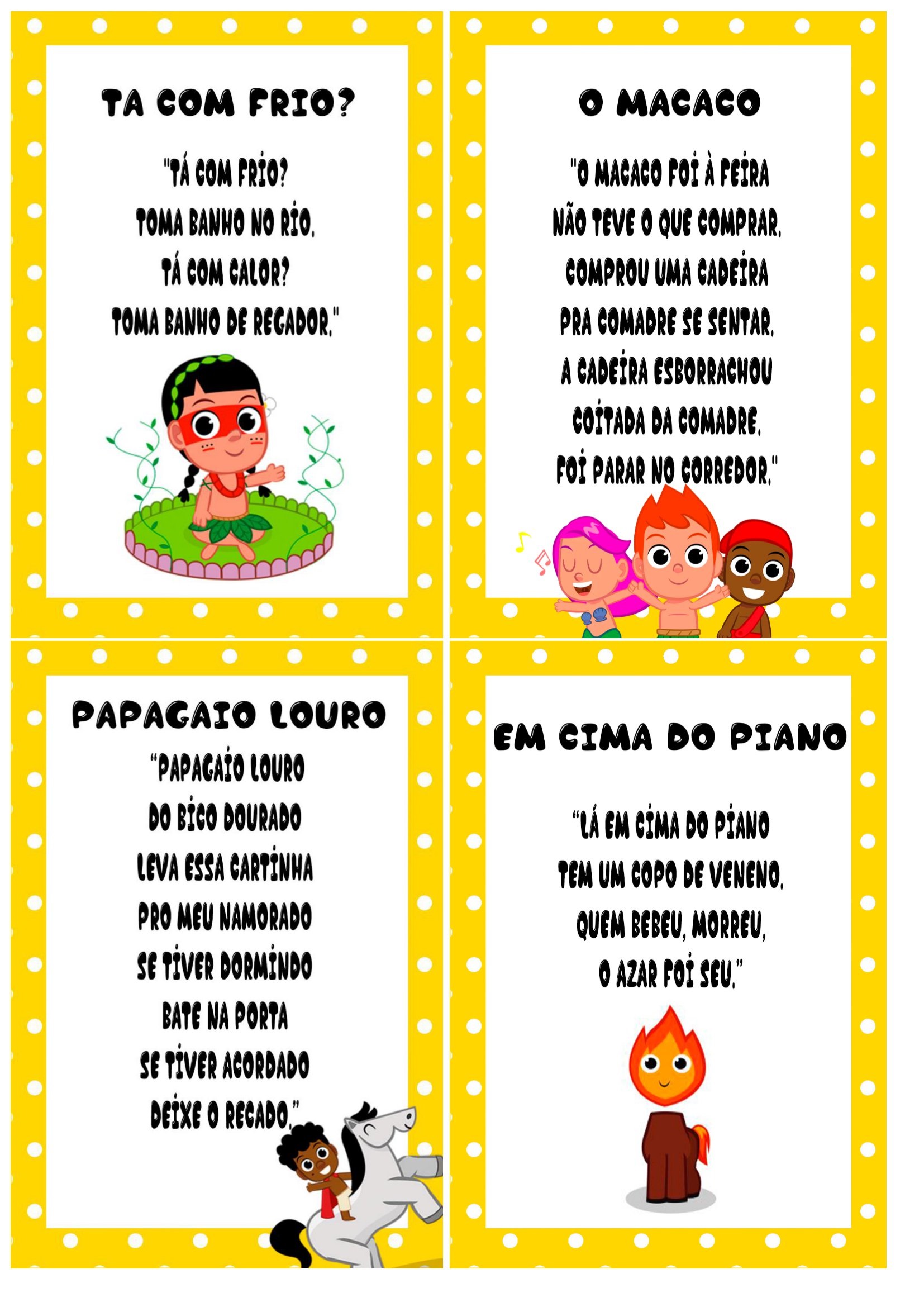 TA COM FRIO?

"TÁ COM FRIO?
TOMA BANHO NO RIO.
TÁ COM CALOR?
TOMA BANHO DE REGADOR."

O MACACO

"O MACACO FOI À FEIRA
NÃO TEVE O QUE COMPRAR.
COMPROU UMA CADEIRA
PRA COMADRE SE SENTAR.
A CADEIRA ESBORRACHOU
COITADA DA COMADRE.
FOI PARAR NO CORREDOR."

PAPAGAIO LOURO

"PAPAGAIO LOURO
DO BICO DOURADO
LEVA ESSA CARTINHA
PRO MEU NAMORADO
SE TIVER DORMINDO
BATE NA PORTA
SE TIVER ACORDADO
DEIXE O RECADO."

EM CIMA DO PIANO

"LÁ EM CIMA DO PIANO
TEM UM COPO DE VENENO.
QUEM BEBEU, MORREU,
O AZAR FOI SEU."